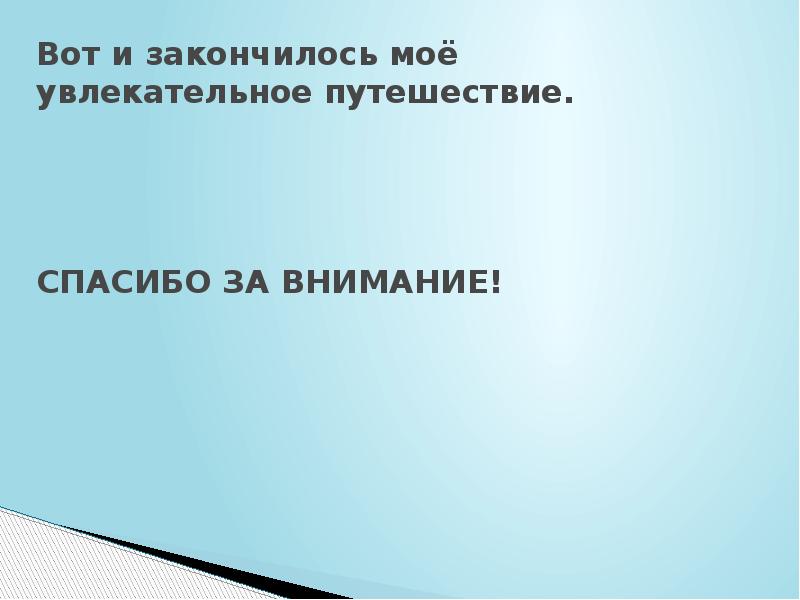 Вот и закончилось моё увлекательное путешествие.

СПАСИБО ЗА ВНИМАНИЕ!